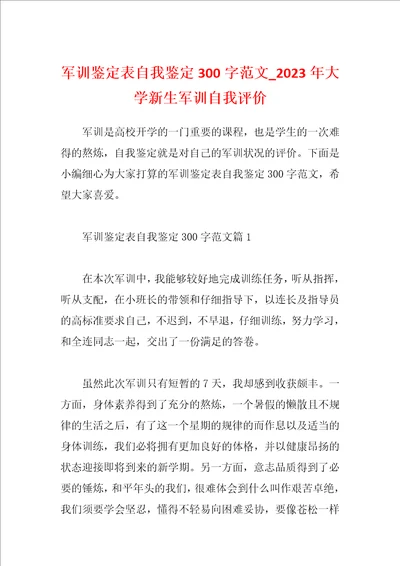 军训鉴定表自我鉴定 300 字范文_2023 年大学新生军训自我评价

军训是高校开学的一门重要的课程，也是学生的一次难得的熬炼，自我鉴定就是对自己的军训状况的评价。下面是小编细心为大家打算的军训鉴定表自我鉴定 300 字范文，希望大家喜爱。

军训鉴定表自我鉴定 300 字范文篇 1

在本次军训中，我能够较好地完成训练任务，听从指挥，听从支配，在小班长的带领和仔细指导下，以连长及指导员的高标准要求自己，不迟到，不早退，仔细训练，努力学习，和全连同志一起，交出了一份满足的答卷。

虽然此次军训只有短暂的 7 天，我却感到收获颇丰。一方面，身体素养得到了充分的熬炼，一个暑假的懒散且不规律的生活之后，有了这一个星期的规律的而作息以及适当的身体训练，我们必将拥有更加良好的体格，并以健康昂扬的状态迎接即将到来的新学期。另一方面，意志品质得到了必要的锤炼，和平年头的我们，很难体会到什么叫作艰苦卓绝，我们须要学会坚忍，懂得不轻易向困难妥协，要像苍松一样